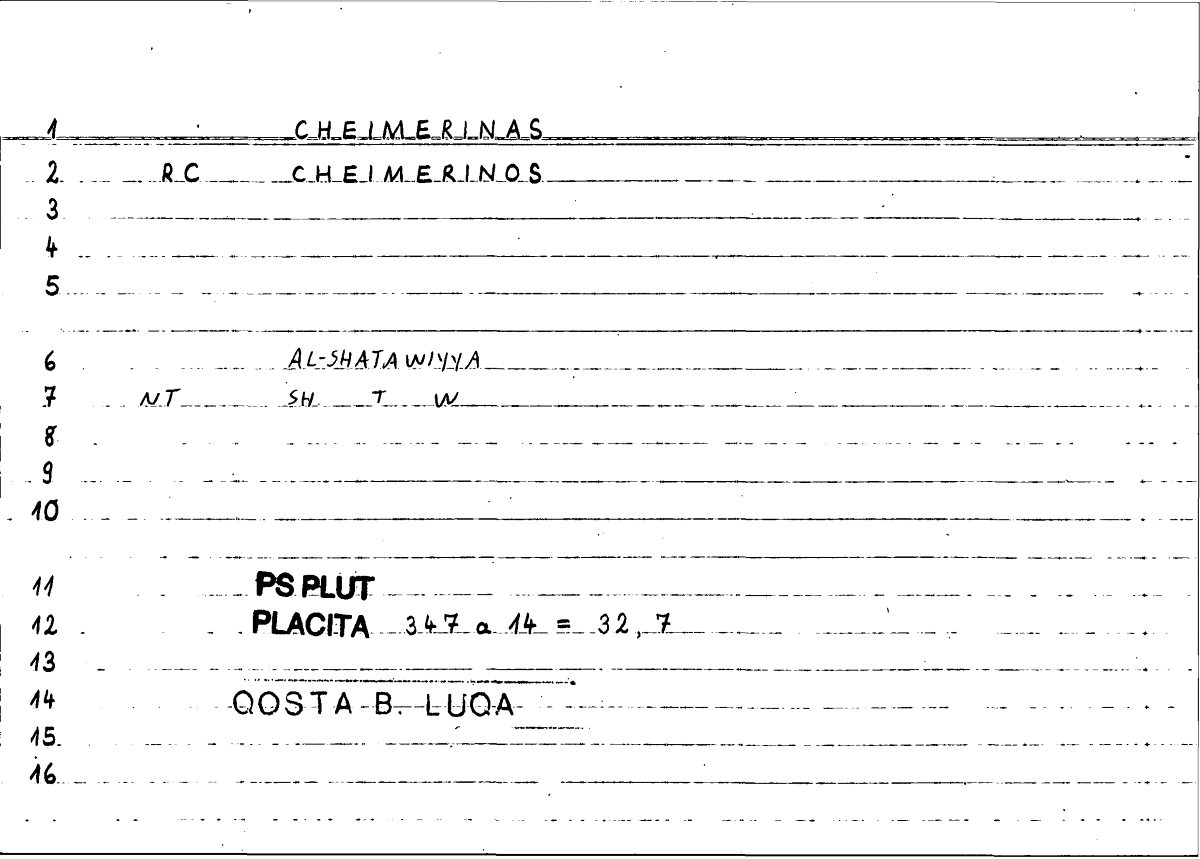 1 CHEIMERINAS

2 RC CHEIMERINOS

3

4

5

6 AL-SHATAWIYYA

7 NT SH T W

8

9

10

11 PS PLUT

12 PLACITA 347 a 14 = 32, 7

13

14 QOSTA B. LUQA

15

16